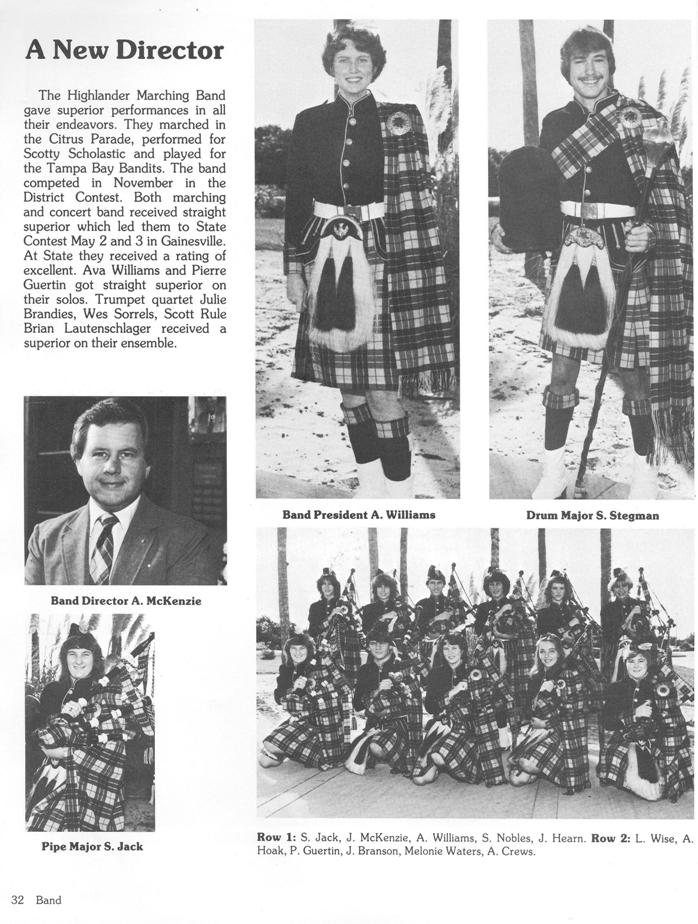 A New Director

The Highlander Marching Band gave superior performances in all their endeavors. They marched in the Citrus Parade, performed for Scotty Scholastic and played for the Tampa Bay Bandits. The band competed in November in the District Contest. Both marching and concert band received straight superior which led them to State Contest May 2 and 3 in Gainesville. At State they received a rating of excellent. Ava Williams and Pierre Guertin got straight superior on their solos. Trumpet quartet Julie Brandies, Wes Sorrels, Scott Rule Brian Lautenschlager received a superior on their ensemble.

Band President A. Williams

Drum Major S. Stegman

Band Director A. McKenzie

Pipe Major S. Jack

Row 1: S. Jack, J. McKenzie, A. Williams, S. Nobles, J. Hearn. Row 2: L. Wise, A. Hoak, P. Guertin, J. Branson, Melonie Waters, A. Crews.

32 Band